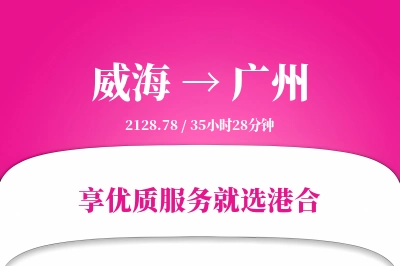 威海 → 广州

2128.78 / 35小时28分钟

享优质服务就选港合